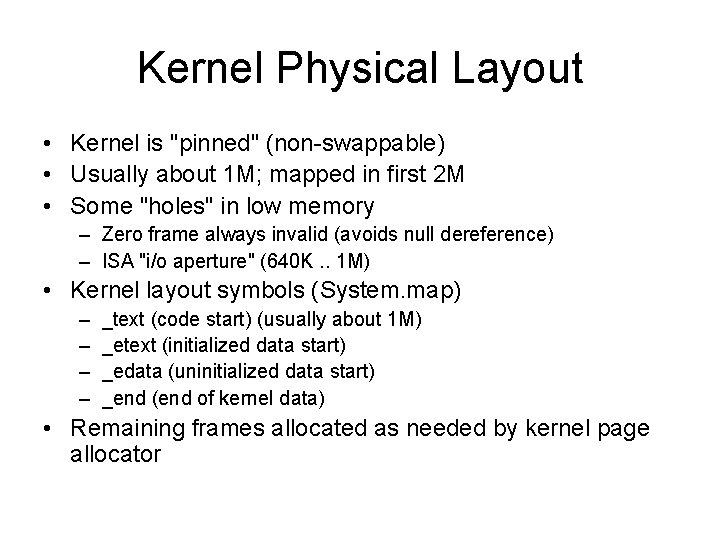 Kernel Physical Layout

• Kernel is "pinned" (non-swappable)
• Usually about 1M; mapped in first 2M
• Some "holes" in low memory
– Zero frame always invalid (avoids null dereference)
– ISA "i/o aperture" (640K .. 1M)
• Kernel layout symbols (System.map)
– _text (code start) (usually about 1M)
– _etext (initialized data start)
– _edata (uninitialized data start)
– _end (end of kernel data)
• Remaining frames allocated as needed by kernel page allocator